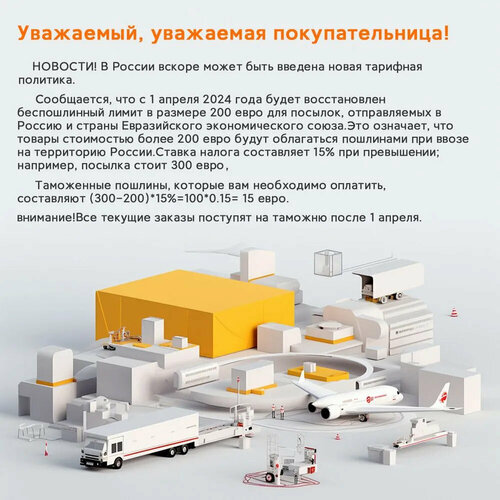 Уважаемый, уважаемая покупательница!

НОВОСТИ! В России вскоре может быть введена новая тарифная политика.

Сообщается, что с 1 апреля 2024 года будет восстановлен беспошлинный лимит в размере 200 евро для посылок, отправляемых в Россию и страны Евразийского экономического союза.Это означает, что товары стоимостью более 200 евро будут облагаться пошлинами при ввозе на территорию России.Ставка налога составляет 15% при превышении; например, посылка стоит 300 евро,

Таможенные пошлины, которые вам необходимо оплатить, составляют (300–200)*15%=100*0.15= 15 евро.

внимание!Все текущие заказы поступят на таможню после 1 апреля.